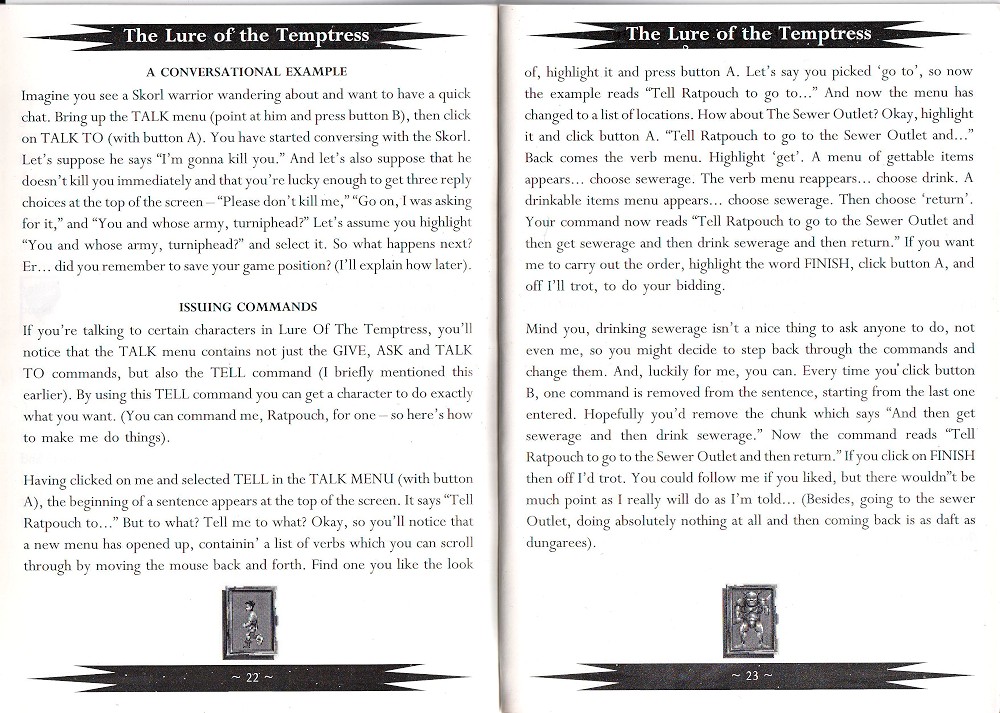 The Lure of the Temptress

A CONVERSATIONAL EXAMPLE

Imagine you see a Skorl warrior wandering about and want to have a quick chat. Bring up the TALK menu (point at him and press button B), then click on TALK TO (with button A). You have started conversing with the Skorl. Let's suppose he says "I'm gonna kill you." And let's also suppose that he doesn't kill you immediately and that you're lucky enough to get three reply choices at the top of the screen – "Please don't kill me," "Go on, I was asking for it," and "You and whose army, turniphead?" Let's assume you highlight "You and whose army, turniphead?" and select it. So what happens next? Er... did you remember to save your game position? (I'll explain how later).

ISSUING COMMANDS

If you're talking to certain characters in Lure Of The Temptress, you'll notice that the TALK menu contains not just the GIVE, ASK and TALK TO commands, but also the TELL command (I briefly mentioned this earlier). By using this TELL command you can get a character to do exactly what you want. (You can command me, Ratpouch, for one – so here's how to make me do things).

Having clicked on me and selected TELL in the TALK MENU (with button A), the beginning of a sentence appears at the top of the screen. It says "Tell Ratpouch to..." But to what? Tell me to what? Okay, so you'll notice that a new menu has opened up, containin' a list of verbs which you can scroll through by moving the mouse back and forth. Find one you like the look

~ 22 ~

The Lure of the Temptress

of, highlight it and press button A. Let's say you picked 'go to', so now the example reads "Tell Ratpouch to go to..." And now the menu has changed to a list of locations. How about The Sewer Outlet? Okay, highlight it and click button A. "Tell Ratpouch to go to the Sewer Outlet and..." Back comes the verb menu. Highlight 'get'. A menu of gettable items appears... choose sewerage. The verb menu reappears... choose drink. A drinkable items menu appears... choose sewerage. Then choose 'return'. Your command now reads "Tell Ratpouch to go to the Sewer Outlet and then get sewerage and then drink sewerage and then return." If you want me to carry out the order, highlight the word FINISH, click button A, and off I'll trot, to do your bidding.

Mind you, drinking sewerage isn't a nice thing to ask anyone to do, not even me, so you might decide to step back through the commands and change them. And, luckily for me, you can. Every time you click button B, one command is removed from the sentence, starting from the last one entered. Hopefully you'd remove the chunk which says "And then get sewerage and then drink sewerage." Now the command reads "Tell Ratpouch to go to the Sewer Outlet and then return." If you click on FINISH then off I'd trot. You could follow me if you liked, but there wouldn"t be much point as I really will do as I'm told... (Besides, going to the sewer Outlet, doing absolutely nothing at all and then coming back is as daft as dungarees).

~ 23 ~